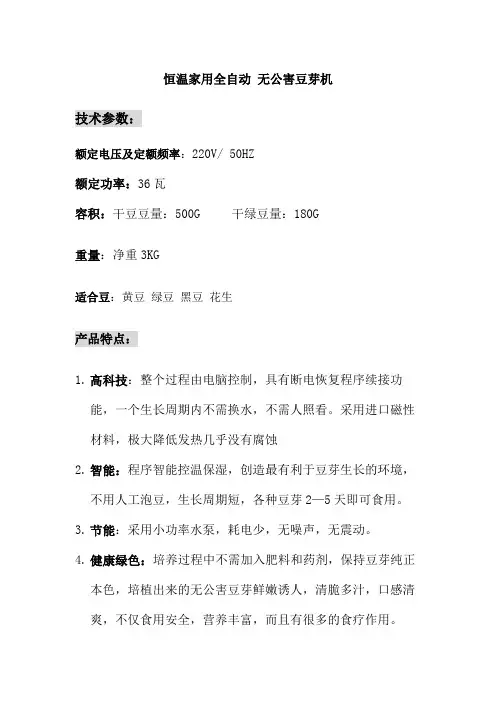 恒温家用全自动 无公害豆芽机

技术参数：

额定电压及定额频率：220V/ 50HZ

额定功率：36 瓦

容积：干豆豆量：500G　　干绿豆量：180G

重量：净重 3KG

适合豆：黄豆 绿豆 黑豆 花生

产品特点：

1. 高科技：整个过程由电脑控制，具有断电恢复程序续接功能，一个生长周期内不需换水，不需人照看。采用进口磁性材料，极大降低发热几乎没有腐蚀

2. 智能：程序智能控温保湿，创造最有利于豆芽生长的环境，不用人工泡豆，生长周期短，各种豆芽 2—5 天即可食用。

3. 节能：采用小功率水泵，耗电少，无噪声，无震动。

4. 健康绿色：培养过程中不需加入肥料和药剂，保持豆芽纯正本色，培植出来的无公害豆芽鲜嫩诱人，清脆多汁，口感清爽，不仅食用安全，营养丰富，而且有很多的食疗作用。